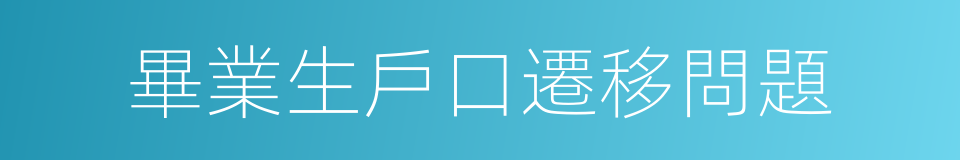 畢業生戶口遷移問題